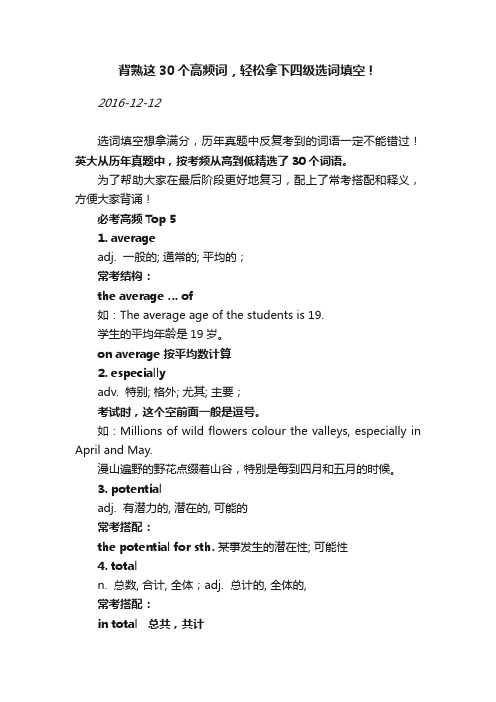 背熟这30个高频词，轻松拿下四级选词填空！

2016-12-12

选词填空想拿满分，历年真题中反复考到的词语一定不能错过！英大从历年真题中，按考频从高到低精选了30个词语。

为了帮助大家在最后阶段更好地复习，配上了常考搭配和释义，方便大家背诵！

必考高频 Top 5

1. average

adj. 一般的; 通常的; 平均的；

常考结构：

the average ... of

如：The average age of the students is 19.

学生的平均年龄是19岁。

on average 按平均数计算

2. especially

adv. 特别; 格外; 尤其; 主要；

考试时，这个空前面一般是逗号。

如：Millions of wild flowers colour the valleys, especially in April and May.

漫山遍野的野花点缀着山谷，特别是每到四月和五月的时候。

3. potential

adj. 有潜力的, 潜在的, 可能的

常考搭配：

the potential for sth. 某事发生的潜在性; 可能性

4. total

n. 总数, 合计, 全体；adj. 总计的, 全体的,

常考搭配：

in total 总共，共计